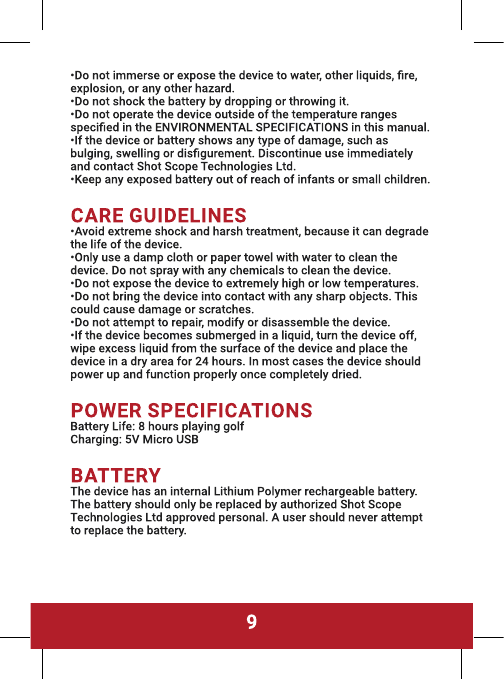 •Do not immerse or expose the device to water, other liquids, fire, explosion, or any other hazard.
•Do not shock the battery by dropping or throwing it.
•Do not operate the device outside of the temperature ranges specified in the ENVIRONMENTAL SPECIFICATIONS in this manual.
•If the device or battery shows any type of damage, such as bulging, swelling or disfigurement. Discontinue use immediately and contact Shot Scope Technologies Ltd.
•Keep any exposed battery out of reach of infants or small children.

CARE GUIDELINES
•Avoid extreme shock and harsh treatment, because it can degrade the life of the device.
•Only use a damp cloth or paper towel with water to clean the device. Do not spray with any chemicals to clean the device.
•Do not expose the device to extremely high or low temperatures.
•Do not bring the device into contact with any sharp objects. This could cause damage or scratches.
•Do not attempt to repair, modify or disassemble the device.
•If the device becomes submerged in a liquid, turn the device off, wipe excess liquid from the surface of the device and place the device in a dry area for 24 hours. In most cases the device should power up and function properly once completely dried.

POWER SPECIFICATIONS
Battery Life: 8 hours playing golf
Charging: 5V Micro USB

BATTERY
The device has an internal Lithium Polymer rechargeable battery. The battery should only be replaced by authorized Shot Scope Technologies Ltd approved personal. A user should never attempt to replace the battery.

9